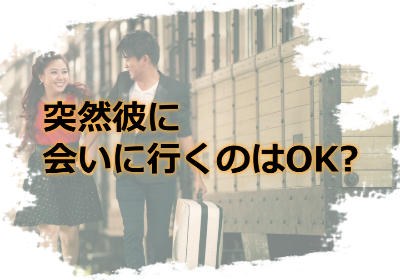 突然彼に
会いに行くのはOK?